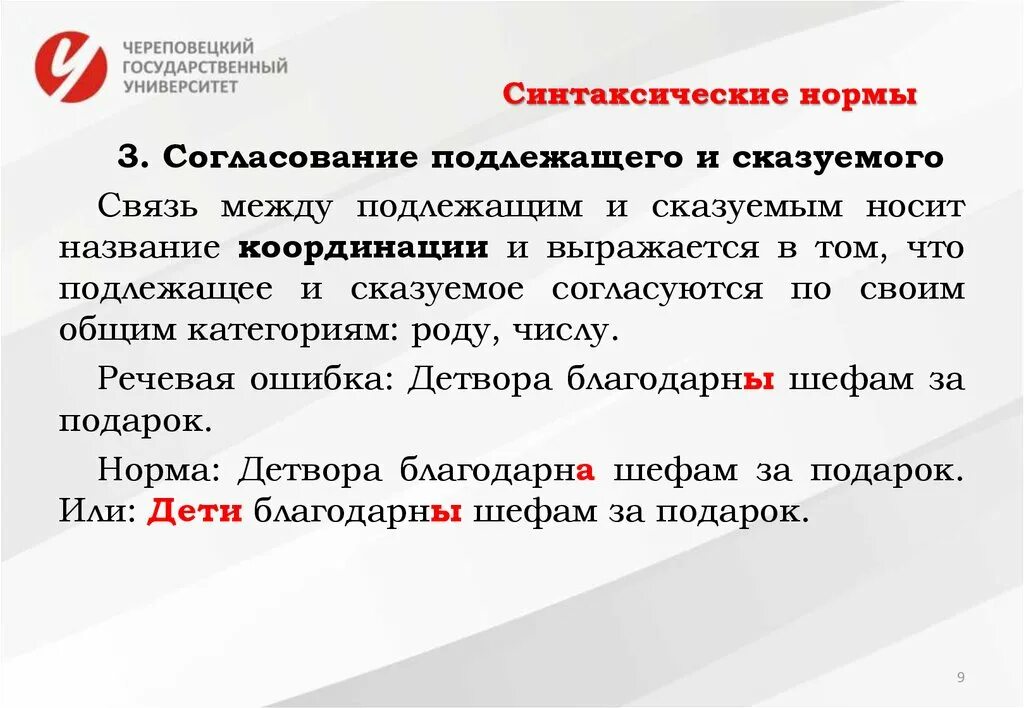 ЧЕРЕПОВЕЦКИЙ ГОСУДАРСТВЕННЫЙ УНИВЕРСИТЕТ

Синтаксические нормы

3. Согласование подлежащего и сказуемого

Связь между подлежащим и сказуемым носит название координации и выражается в том, что подлежащее и сказуемое согласуются по своим общим категориям: роду, числу.

Речевая ошибка: Детвора благодарны шефам за подарок.

Норма: Детвора благодарна шефам за подарок. Или: Дети благодарны шефам за подарок.

9